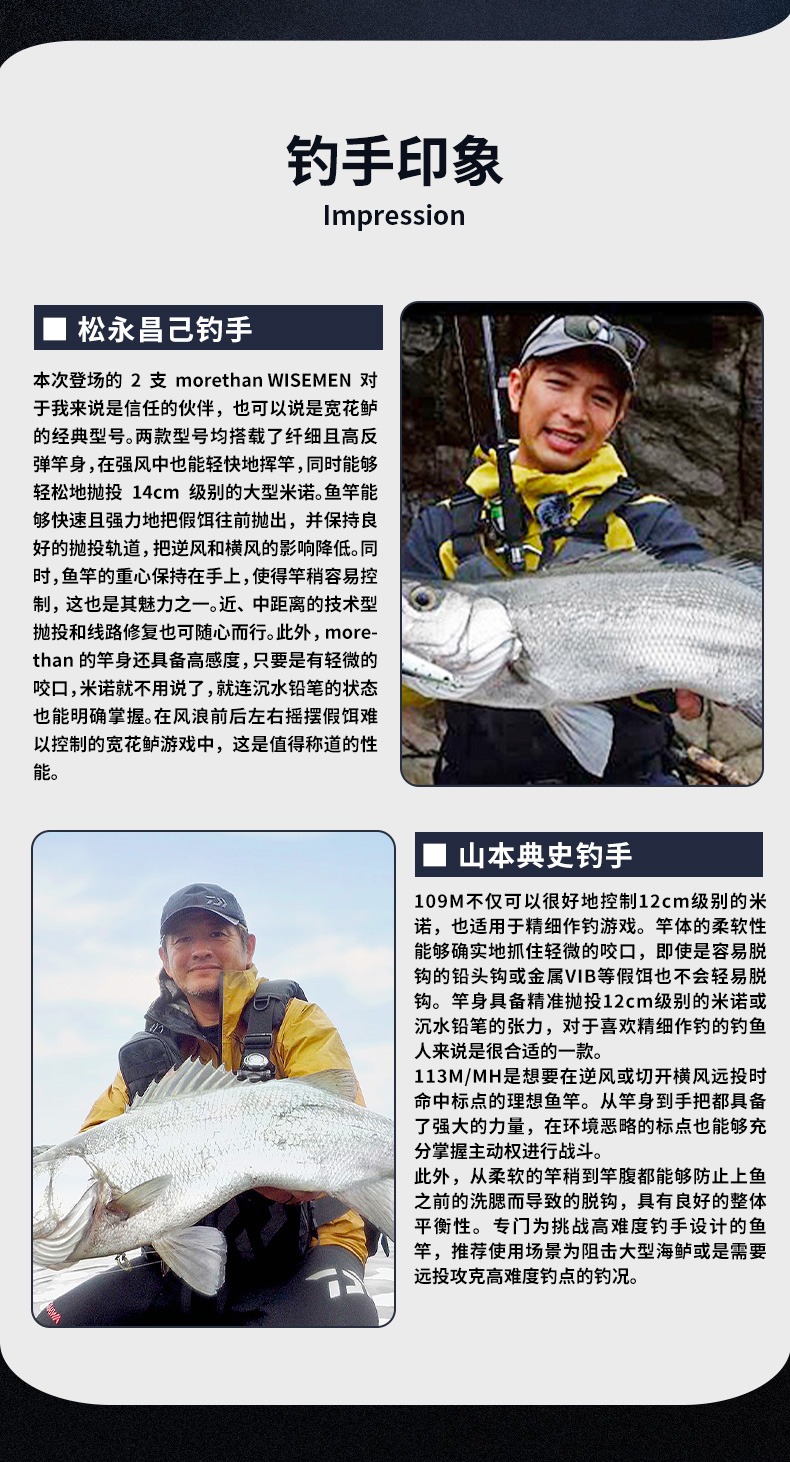 钓手印象
Impression

■ 松永昌己钓手

本次登场的 2 支 morethan WISEMEN 对于我来说是信任的伙伴，也可以说是宽花鲈的经典型号。两款型号均搭载了纤细且高反弹竿身，在强风中也能轻快地挥竿，同时能够轻松地抛投 14cm 级别的大型米诺。鱼竿能够快速且强力地把假饵往前抛出，并保持良好的抛投轨道，把逆风和横风的影响降低。同时，鱼竿的重心保持在手上，使得竿稍容易控制，这也是其魅力之一。近、中距离的技术型抛投和线路修复也可随心而行。此外，morethan 的竿身还具备高感度，只要是有轻微的咬口，米诺就不用说了，就连沉水铅笔的状态也能明确掌握。在风浪前后左右摇摆假饵难以控制的宽花鲈游戏中，这是值得称道的性能。

■ 山本典史钓手

109M不仅可以很好地控制12cm级别的米诺，也适用于精细作钓游戏。竿体的柔软性能够确实地抓住轻微的咬口，即使是容易脱钩的铅头钩或金属VIB等假饵也不会轻易脱钩。竿身具备精准抛投12cm级别的米诺或沉水铅笔的张力，对于喜欢精细作钓的钓鱼人来说是很合适的一款。
113M/MH是想要在逆风或切开横风远投时命中标点的理想鱼竿。从竿身到手把都具备了强大的力量，在环境恶略的标点也能够充分掌握主动权进行战斗。
此外，从柔软的竿稍到竿腹都能够防止上鱼之前的洗腮而导致的脱钩，具有良好的整体平衡性。专门为挑战高难度钓手设计的鱼竿，推荐使用场景为阻击大型海鲈或是需要远投攻克高难度钓点的钓况。